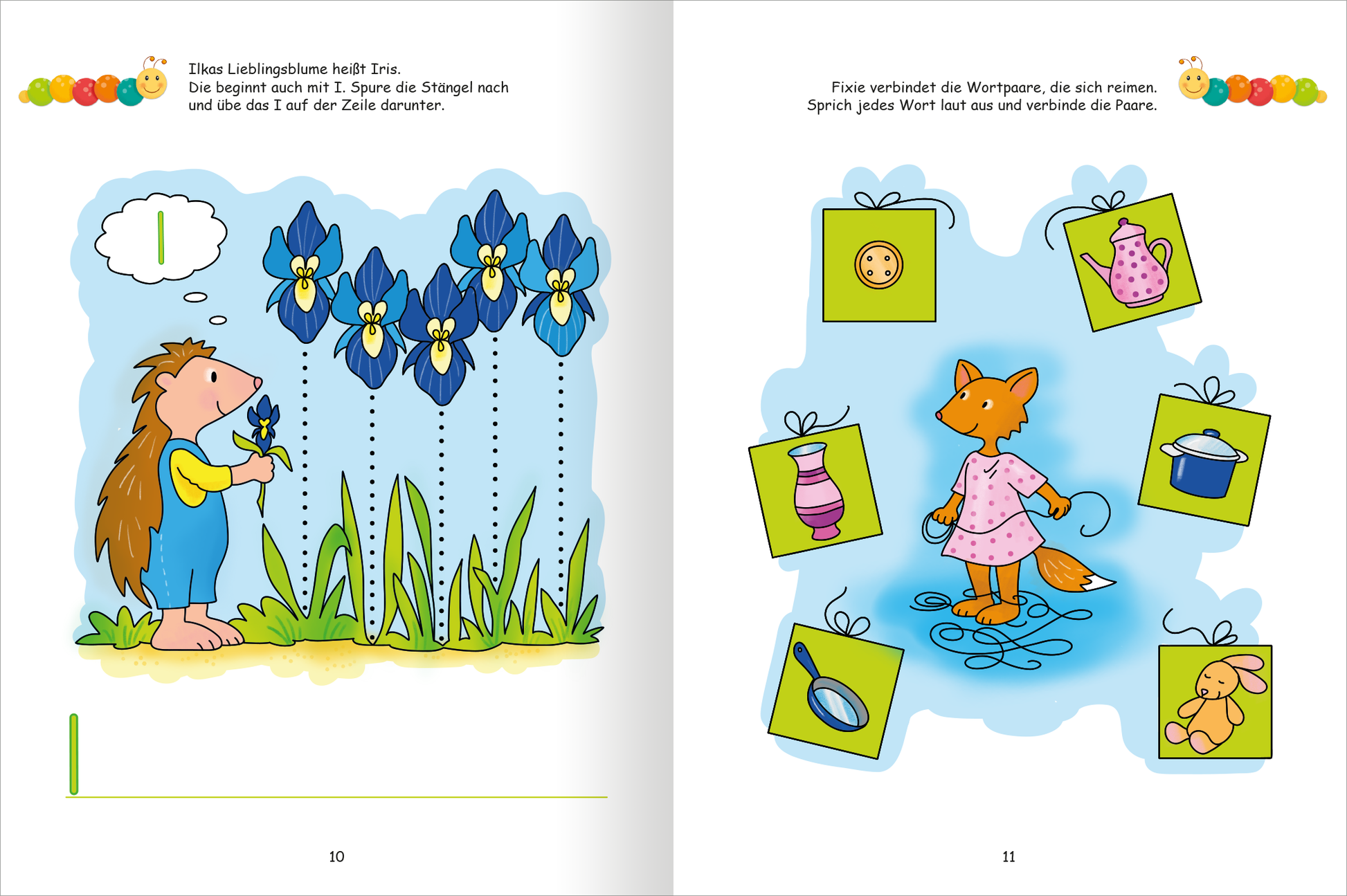 Ilkas Lieblingsblume heißt Iris.
Die beginnt auch mit I. Spure die Stängel nach und übe das I auf der Zeile darunter.

I

I

10

Fixie verbindet die Wortpaare, die sich reimen.
Sprich jedes Wort laut aus und verbinde die Paare.

11